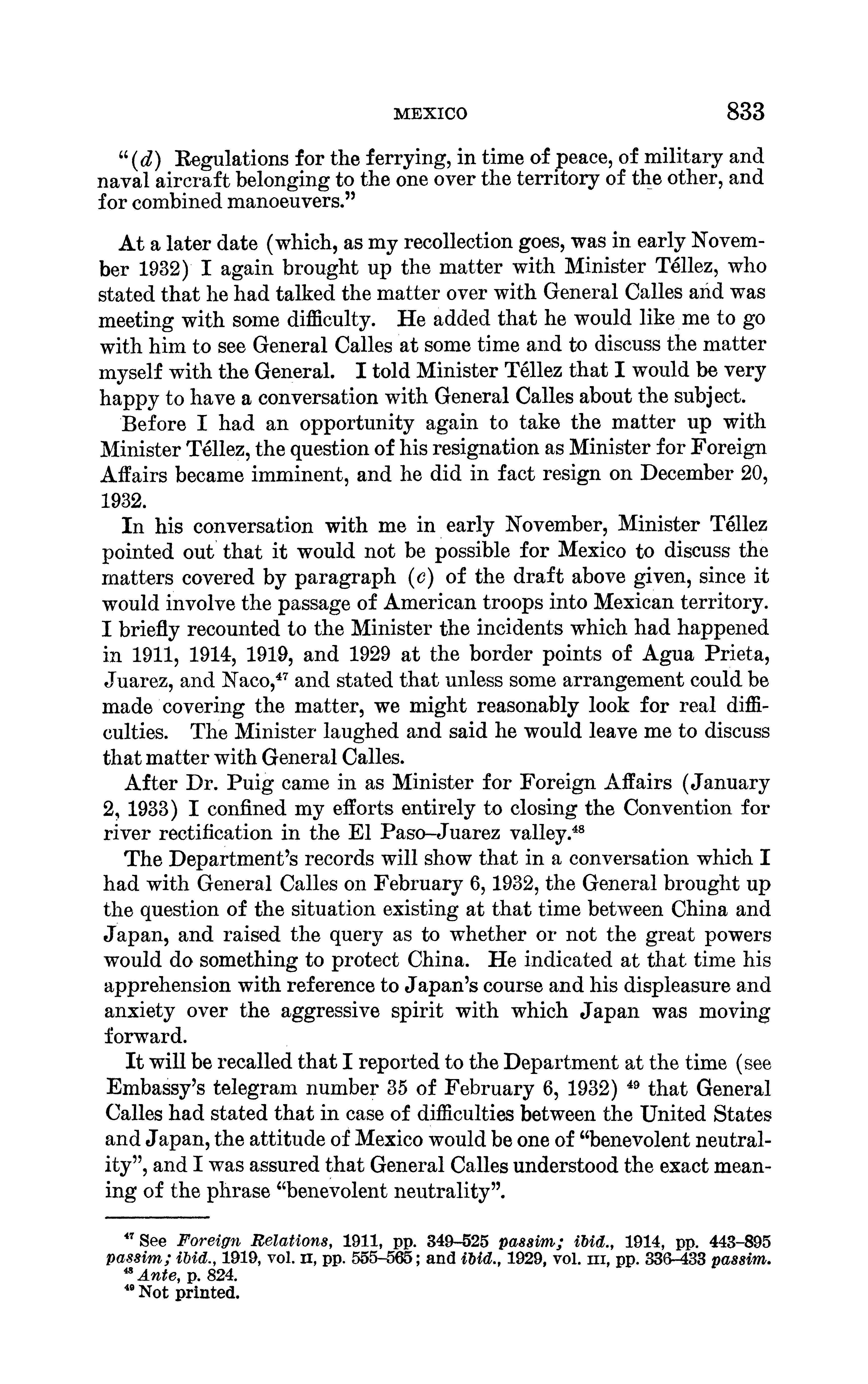 MEXICO 833

"(d) Regulations for the ferrying, in time of peace, of military and naval aircraft belonging to the one over the territory of the other, and for combined manoeuvers."

At a later date (which, as my recollection goes, was in early November 1932) I again brought up the matter with Minister Téllez, who stated that he had talked the matter over with General Calles and was meeting with some difficulty. He added that he would like me to go with him to see General Calles at some time and to discuss the matter myself with the General. I told Minister Téllez that I would be very happy to have a conversation with General Calles about the subject.

Before I had an opportunity again to take the matter up with Minister Téllez, the question of his resignation as Minister for Foreign Affairs became imminent, and he did in fact resign on December 20, 1932.

In his conversation with me in early November, Minister Téllez pointed out that it would not be possible for Mexico to discuss the matters covered by paragraph (c) of the draft above given, since it would involve the passage of American troops into Mexican territory. I briefly recounted to the Minister the incidents which had happened in 1911, 1914, 1919, and 1929 at the border points of Agua Prieta, Juarez, and Naco,$^{47}$ and stated that unless some arrangement could be made covering the matter, we might reasonably look for real difficulties. The Minister laughed and said he would leave me to discuss that matter with General Calles.

After Dr. Puig came in as Minister for Foreign Affairs (January 2, 1933) I confined my efforts entirely to closing the Convention for river rectification in the El Paso–Juarez valley.$^{48}$

The Department's records will show that in a conversation which I had with General Calles on February 6, 1932, the General brought up the question of the situation existing at that time between China and Japan, and raised the query as to whether or not the great powers would do something to protect China. He indicated at that time his apprehension with reference to Japan's course and his displeasure and anxiety over the aggressive spirit with which Japan was moving forward.

It will be recalled that I reported to the Department at the time (see Embassy's telegram number 35 of February 6, 1932) $^{49}$ that General Calles had stated that in case of difficulties between the United States and Japan, the attitude of Mexico would be one of "benevolent neutrality", and I was assured that General Calles understood the exact meaning of the phrase "benevolent neutrality".

$^{47}$ See Foreign Relations, 1911, pp. 349–525 passim; ibid., 1914, pp. 443–895 passim; ibid., 1919, vol. II, pp. 555–565; and ibid., 1929, vol. III, pp. 336–433 passim.
$^{48}$ Ante, p. 824.
$^{49}$ Not printed.